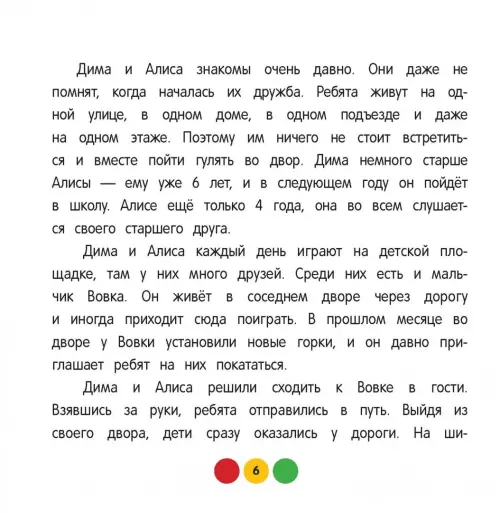 Дима и Алиса знакомы очень давно. Они даже не помнят, когда началась их дружба. Ребята живут на одной улице, в одном доме, в одном подъезде и даже на одном этаже. Поэтому им ничего не стоит встретиться и вместе пойти гулять во двор. Дима немного старше Алисы — ему уже 6 лет, и в следующем году он пойдёт в школу. Алисе ещё только 4 года, она во всем слушается своего старшего друга.

Дима и Алиса каждый день играют на детской площадке, там у них много друзей. Среди них есть и мальчик Вовка. Он живёт в соседнем дворе через дорогу и иногда приходит сюда поиграть. В прошлом месяце во дворе у Вовки установили новые горки, и он давно приглашает ребят на них покататься.

Дима и Алиса решили сходить к Вовке в гости. Взявшись за руки, ребята отправились в путь. Выйдя из своего двора, дети сразу оказались у дороги. На ши-

6